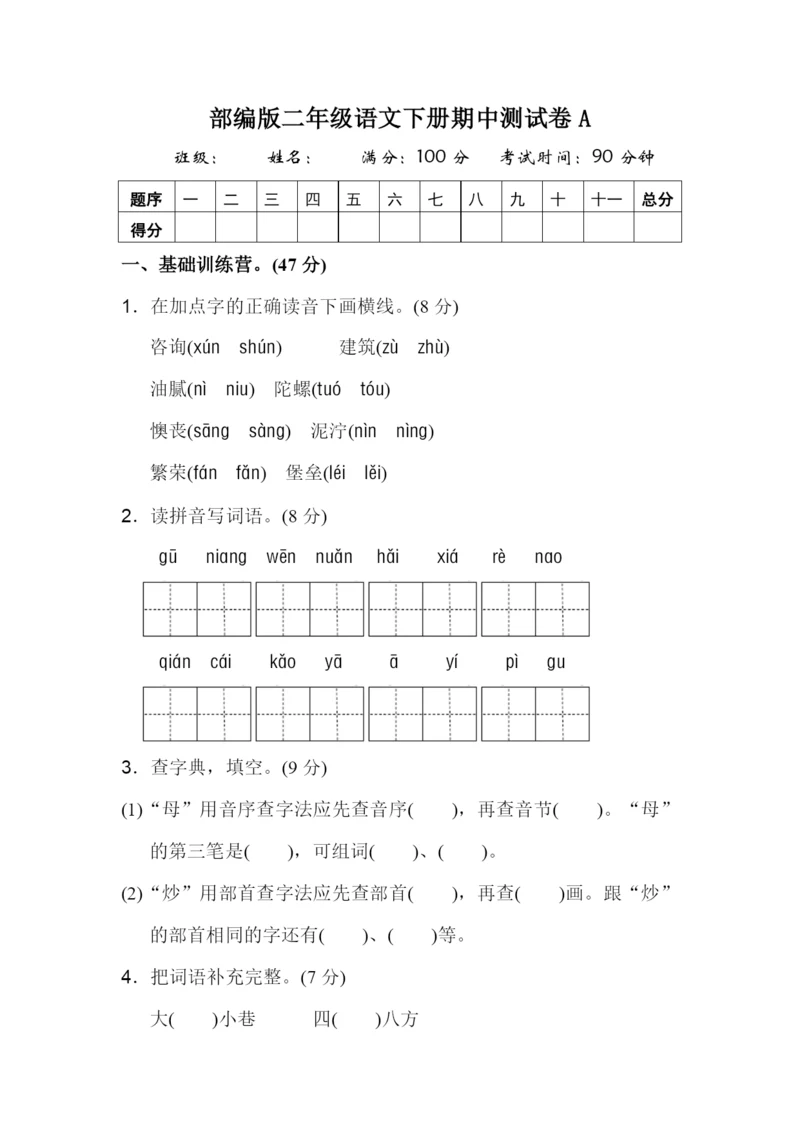 部编版二年级语文下册期中测试卷 A

班级：　　姓名：　　满分：100 分　考试时间：90 分钟

| 题序 | 一 | 二 | 三 | 四 | 五 | 六 | 七 | 八 | 九 | 十 | 十一 | 总分 |
|---|---|---|---|---|---|---|---|---|---|---|---|---|
| 得分 | | | | | | | | | | | | |

一、基础训练营。(47 分)

1．在加点字的正确读音下画横线。(8 分)

咨询(xún　shún)　　建筑(zù　zhù)

油腻(nì　niu)　陀螺(tuó　tóu)

懊丧(sāng　sàng)　泥泞(nìn　nìng)

繁荣(fán　fǎn)　堡垒(léi　lěi)

2．读拼音写词语。(8 分)

gū　niang　wēn　nuǎn　hǎi　xiá　rè　nao

qián　cái　kǎo　yā　ā　yí　pì　gu

3．查字典，填空。(9 分)

(1)“母”用音序查字法应先查音序(　　)，再查音节(　　)。“母”的第三笔是(　　)，可组词(　　)、(　　)。

(2)“炒”用部首查字法应先查部首(　　)，再查(　　)画。跟“炒”的部首相同的字还有(　　)、(　　)等。

4．把词语补充完整。(7 分)

大(　　)小巷　　四(　　)八方